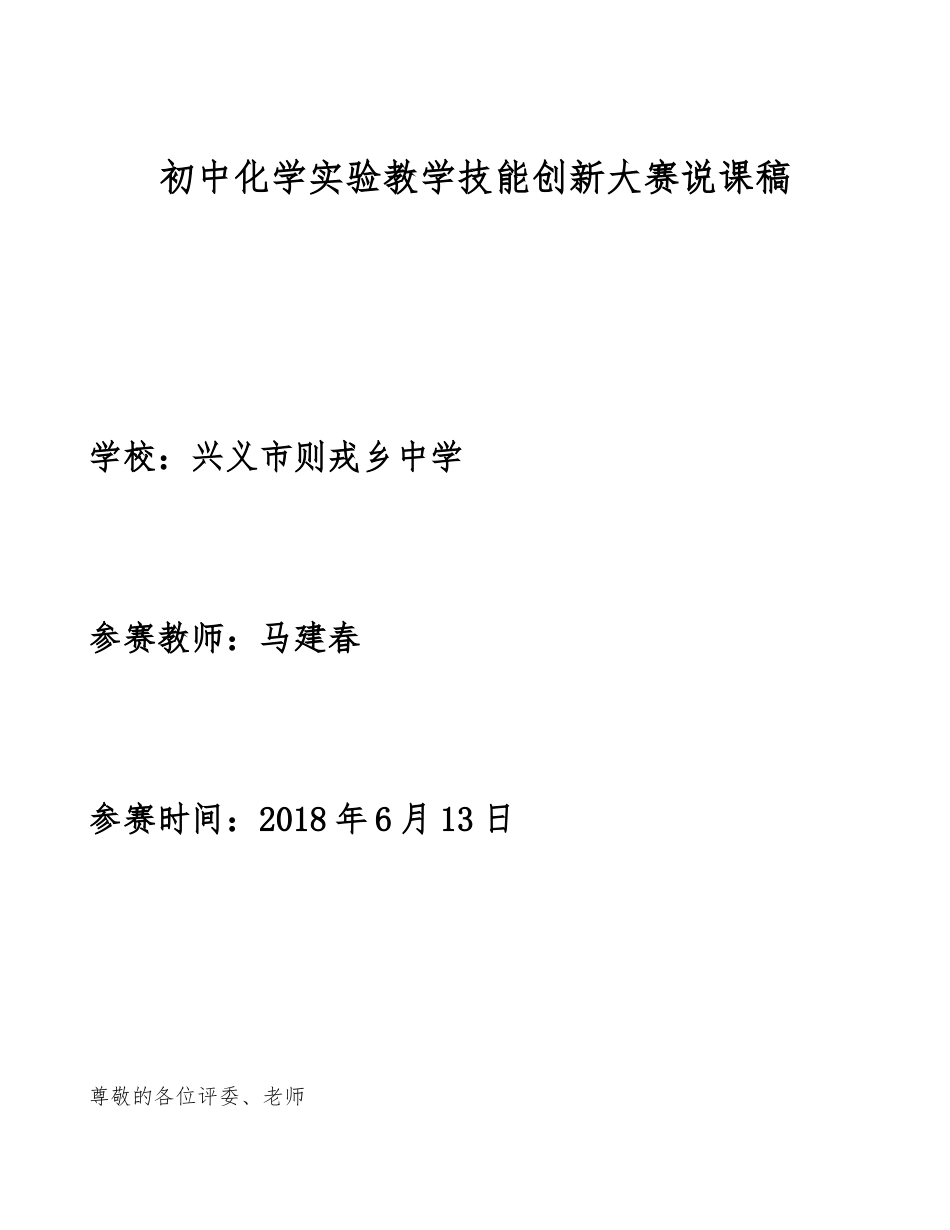 初中化学实验教学技能创新大赛说课稿

学校：兴义市则戎乡中学

参赛教师：马建春

参赛时间：2018 年 6 月 13 日

尊敬的各位评委、老师